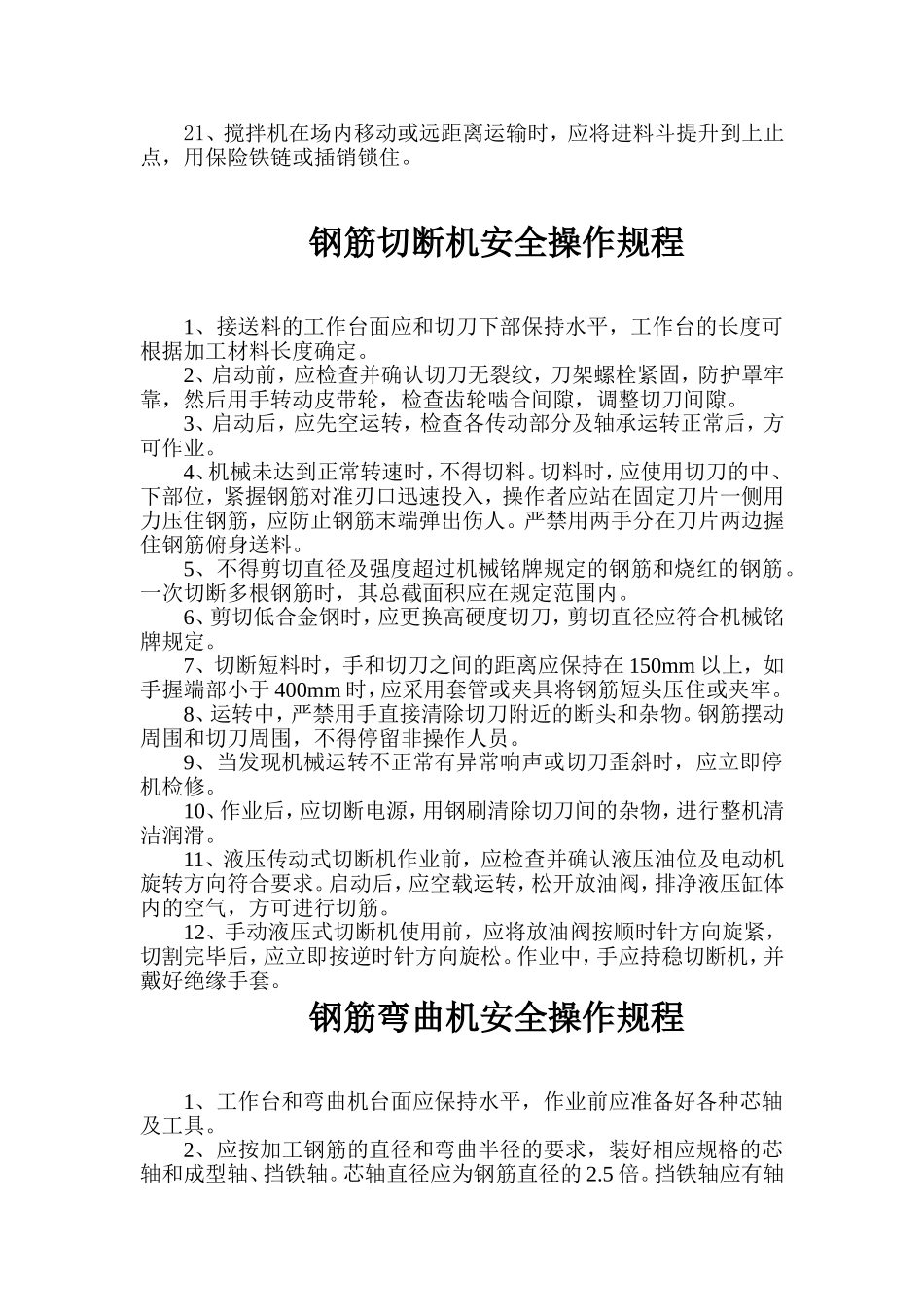 21、搅拌机在场内移动或远距离运输时，应将进料斗提升到上止点，用保险铁链或插销锁住。

钢筋切断机安全操作规程

1、接送料的工作台面应和切刀下部保持水平，工作台的长度可根据加工材料长度确定。
2、启动前，应检查并确认切刀无裂纹，刀架螺栓紧固，防护罩牢靠，然后用手转动皮带轮，检查齿轮啮合间隙，调整切刀间隙。
3、启动后，应先空运转，检查各传动部分及轴承运转正常后，方可作业。
4、机械未达到正常转速时，不得切料。切料时，应使用切刀的中、下部位，紧握钢筋对准刃口迅速投入，操作者应站在固定刀片一侧用力压住钢筋，应防止钢筋末端弹出伤人。严禁用两手分在刀片两边握住钢筋俯身送料。
5、不得剪切直径及强度超过机械铭牌规定的钢筋和烧红的钢筋。一次切断多根钢筋时，其总截面积应在规定范围内。
6、剪切低合金钢时，应更换高硬度切刀，剪切直径应符合机械铭牌规定。
7、切断短料时，手和切刀之间的距离应保持在150mm以上，如手握端部小于400mm时，应采用套管或夹具将钢筋短头压住或夹牢。
8、运转中，严禁用手直接清除切刀附近的断头和杂物。钢筋摆动周围和切刀周围，不得停留非操作人员。
9、当发现机械运转不正常有异常响声或切刀歪斜时，应立即停机检修。
10、作业后，应切断电源，用钢刷清除切刀间的杂物，进行整机清洁润滑。
11、液压传动式切断机作业前，应检查并确认液压油位及电动机旋转方向符合要求。启动后，应空载运转，松开放油阀，排净液压缸体内的空气，方可进行切筋。
12、手动液压式切断机使用前，应将放油阀按顺时针方向旋紧，切割完毕后，应立即按逆时针方向旋松。作业中，手应持稳切断机，并戴好绝缘手套。

钢筋弯曲机安全操作规程

1、工作台和弯曲机台面应保持水平，作业前应准备好各种芯轴及工具。
2、应按加工钢筋的直径和弯曲半径的要求，装好相应规格的芯轴和成型轴、挡铁轴。芯轴直径应为钢筋直径的2.5倍。挡铁轴应有轴